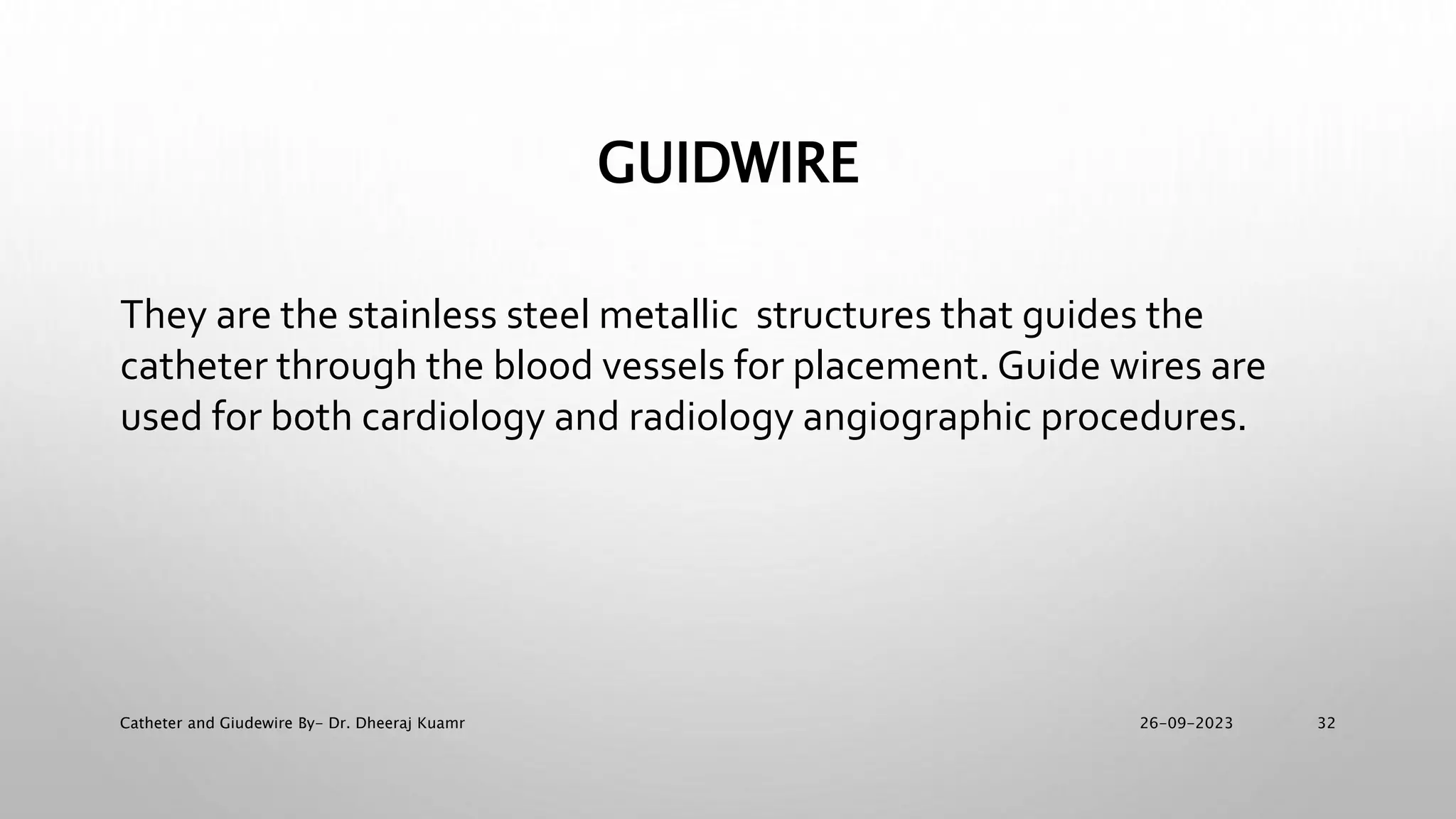 GUIDWIRE

They are the stainless steel metallic structures that guides the catheter through the blood vessels for placement. Guide wires are used for both cardiology and radiology angiographic procedures.

Catheter and Giudewire By- Dr. Dheeraj Kuamr

26-09-2023

32